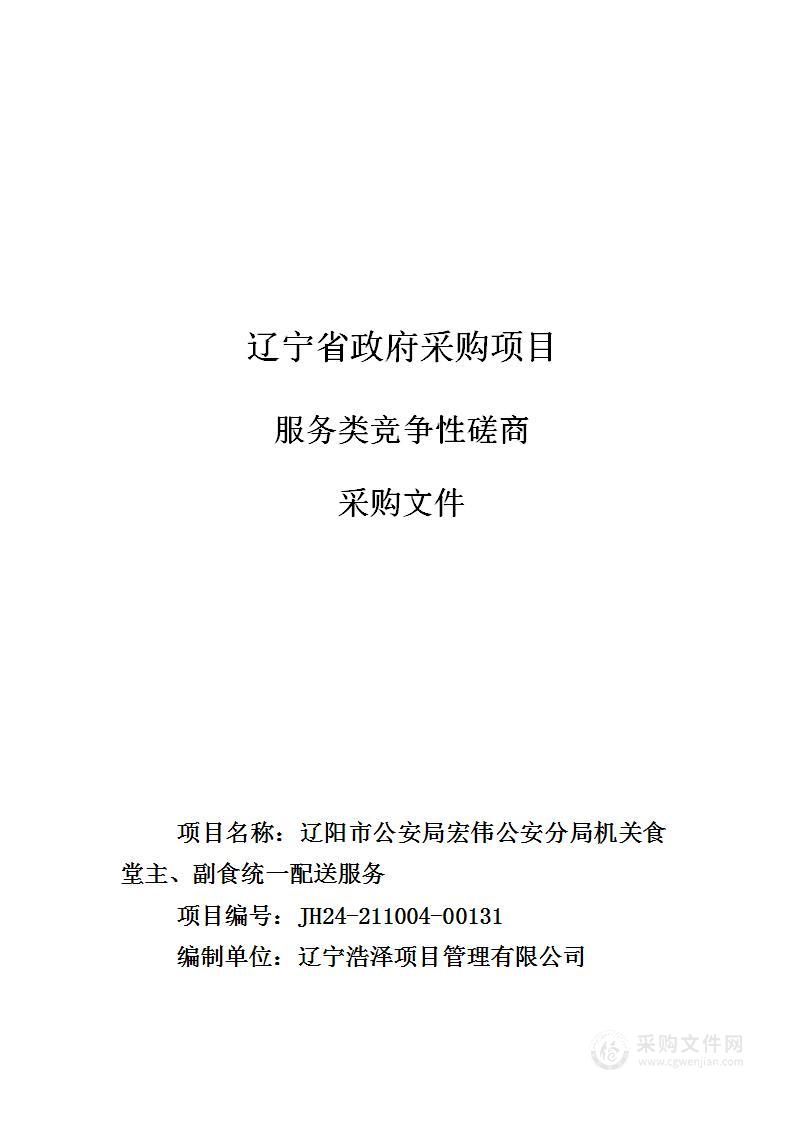 辽宁省政府采购项目

服务类竞争性磋商

采购文件

项目名称：辽阳市公安局宏伟公安分局机关食堂主、副食统一配送服务

项目编号：JH24-211004-00131

编制单位：辽宁浩泽项目管理有限公司

采购文件网
www.cgwenjian.com